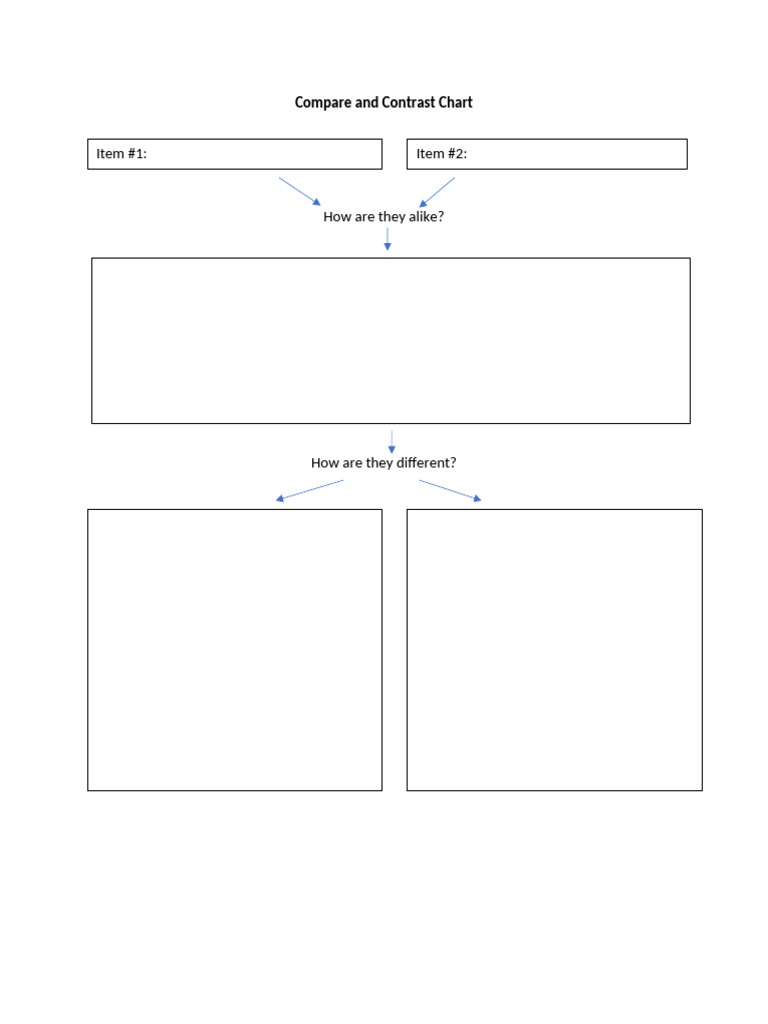 Compare and Contrast Chart

Item #1:

Item #2:

How are they alike?

How are they different?